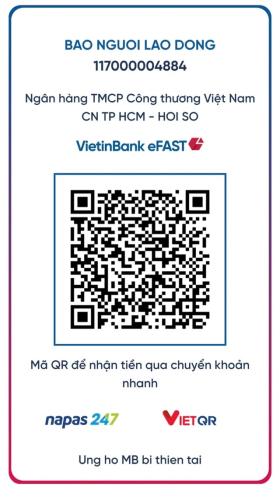 BAO NGUOI LAO DONG
117000004884

Ngân hàng TMCP Công thương Việt Nam
CN TP HCM - HOI SO

VietinBank eFAST

Mã QR để nhận tiền qua chuyển khoản nhanh

napas 247

VIETQR

Ung ho MB bi thien tai